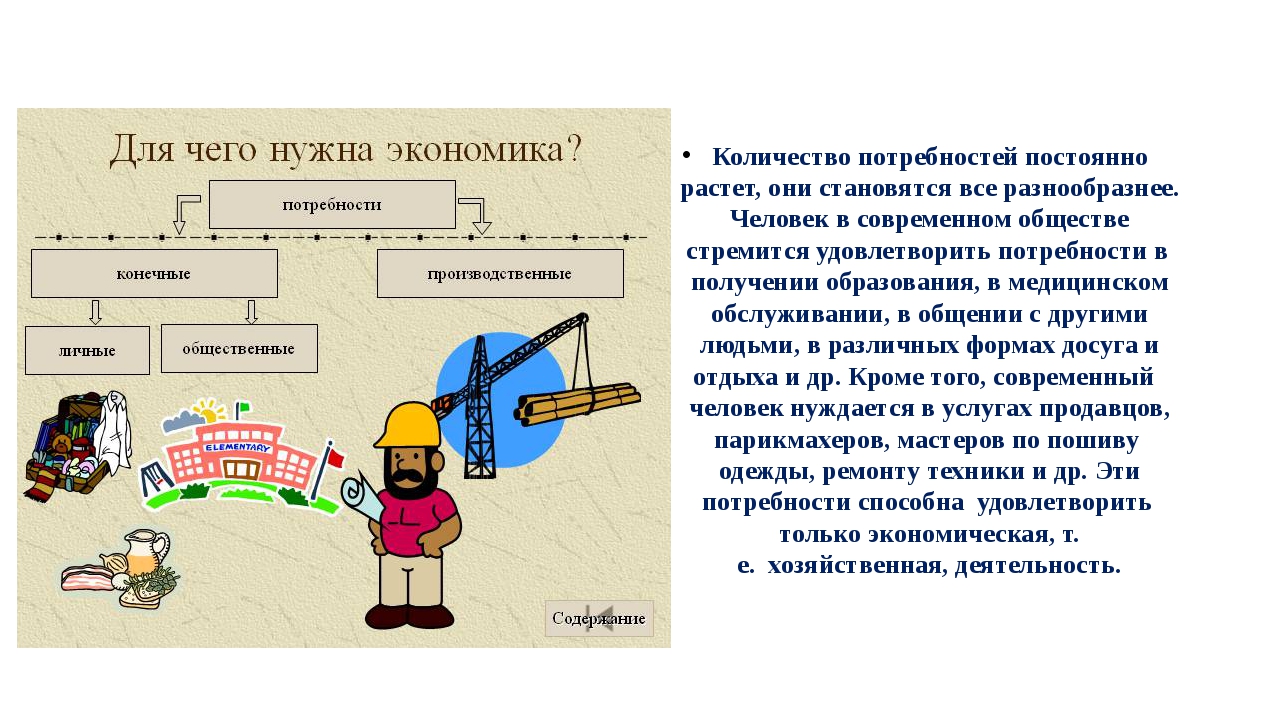 Для чего нужна экономика?

потребности

конечные

производственные

личные

общественные

ELEMENTARY

Содержание

• Количество потребностей постоянно растет, они становятся все разнообразнее. Человек в современном обществе стремится удовлетворить потребности в получении образования, в медицинском обслуживании, в общении с другими людьми, в различных формах досуга и отдыха и др. Кроме того, современный человек нуждается в услугах продавцов, парикмахеров, мастеров по пошиву одежды, ремонту техники и др. Эти потребности способна удовлетворить только экономическая, т. е. хозяйственная, деятельность.